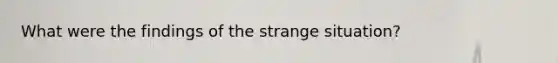 What were the findings of the strange situation?